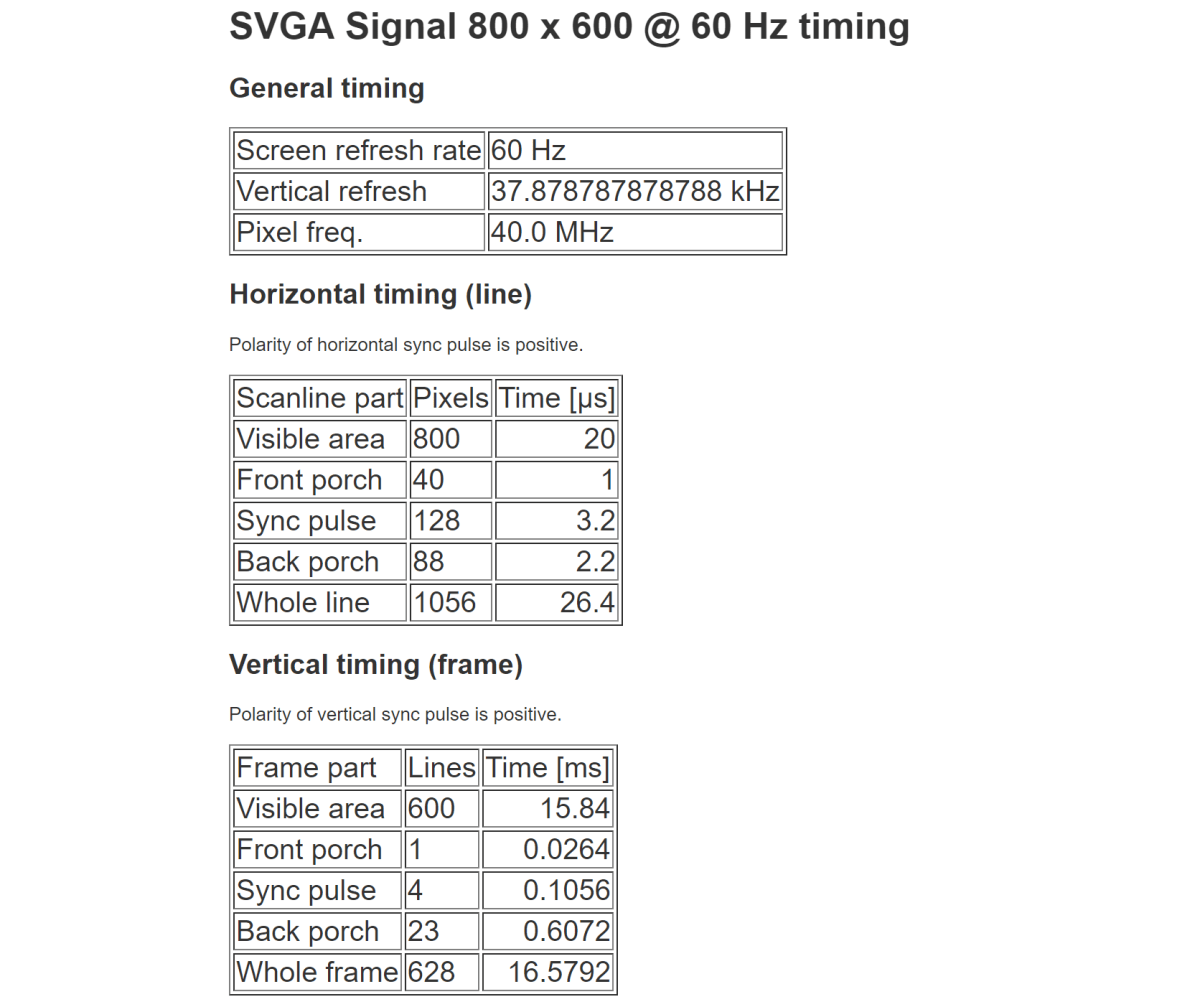 SVGA Signal 800 x 600 @ 60 Hz timing

General timing

| Screen refresh rate | 60 Hz |
|---|---|
| Vertical refresh | 37.878787878788 kHz |
| Pixel freq. | 40.0 MHz |

Horizontal timing (line)

Polarity of horizontal sync pulse is positive.

| Scanline part | Pixels | Time [µs] |
|---|---|---|
| Visible area | 800 | 20 |
| Front porch | 40 | 1 |
| Sync pulse | 128 | 3.2 |
| Back porch | 88 | 2.2 |
| Whole line | 1056 | 26.4 |

Vertical timing (frame)

Polarity of vertical sync pulse is positive.

| Frame part | Lines | Time [ms] |
|---|---|---|
| Visible area | 600 | 15.84 |
| Front porch | 1 | 0.0264 |
| Sync pulse | 4 | 0.1056 |
| Back porch | 23 | 0.6072 |
| Whole frame | 628 | 16.5792 |